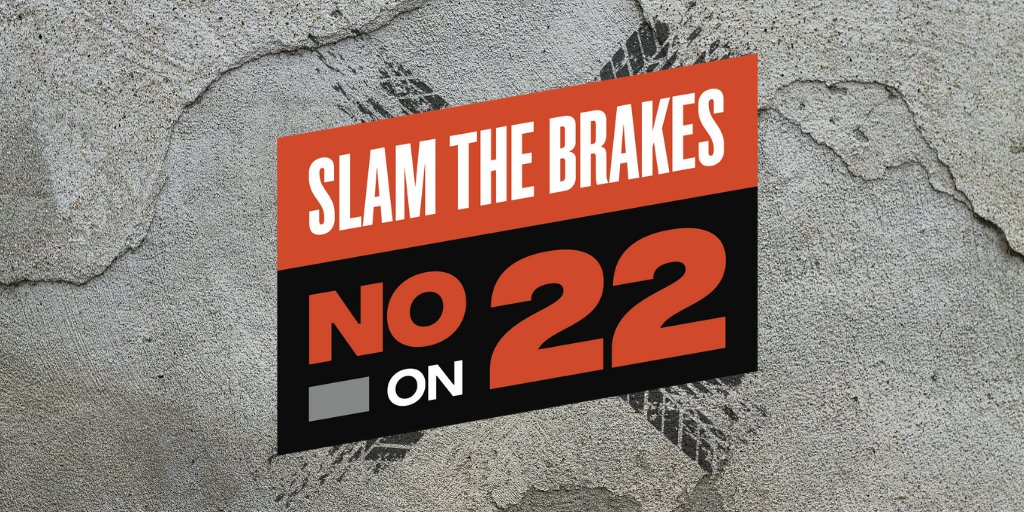 SLAM THE BRAKES

NO ON 22